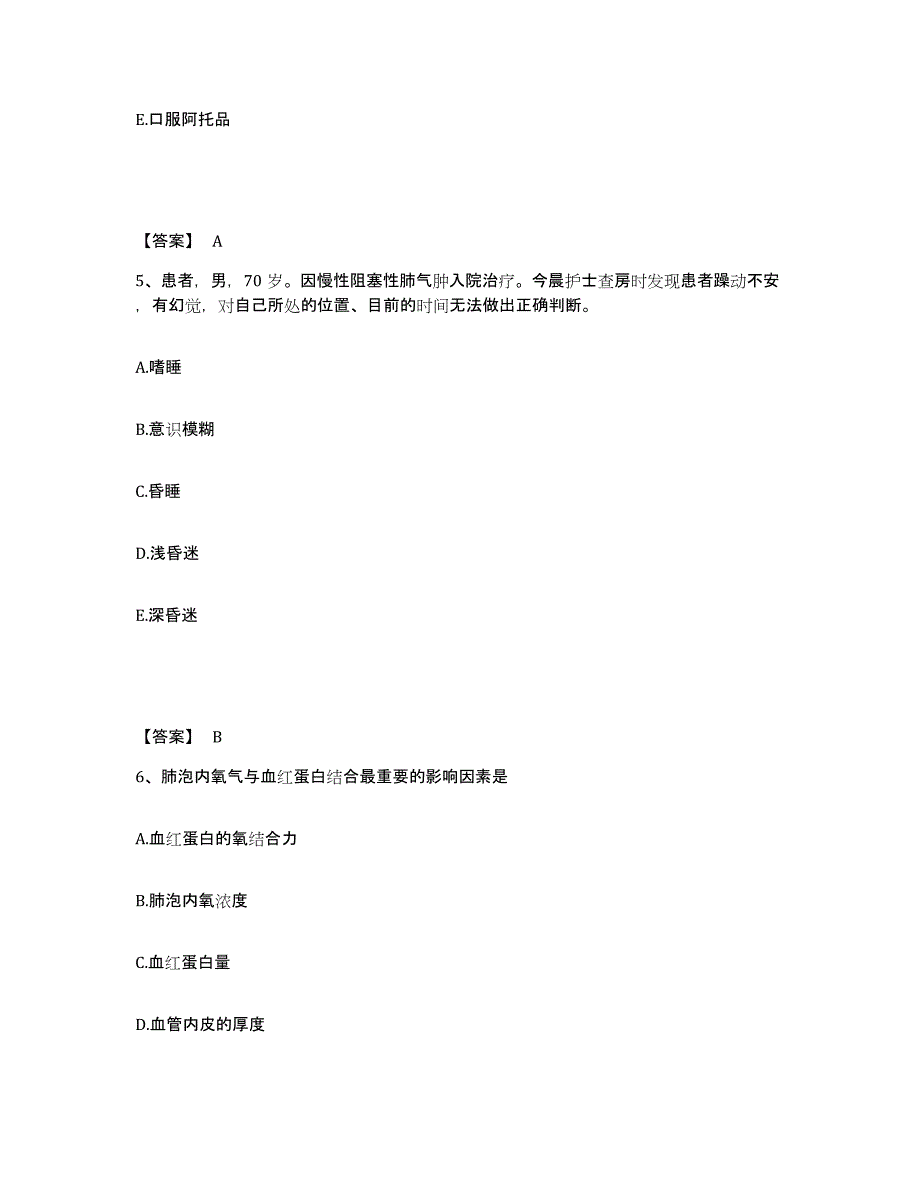 E.口服阿托品

【答案】 A

5、患者，男，70 岁。因慢性阻塞性肺气肿入院治疗。今晨护士查房时发现患者躁动不安，有幻觉，对自己所处的位置、目前的时间无法做出正确判断。

A.嗜睡

B.意识模糊

C.昏睡

D.浅昏迷

E.深昏迷

【答案】 B

6、肺泡内氧气与血红蛋白结合最重要的影响因素是

A.血红蛋白的氧结合力

B.肺泡内氧浓度

C.血红蛋白量

D.血管内皮的厚度